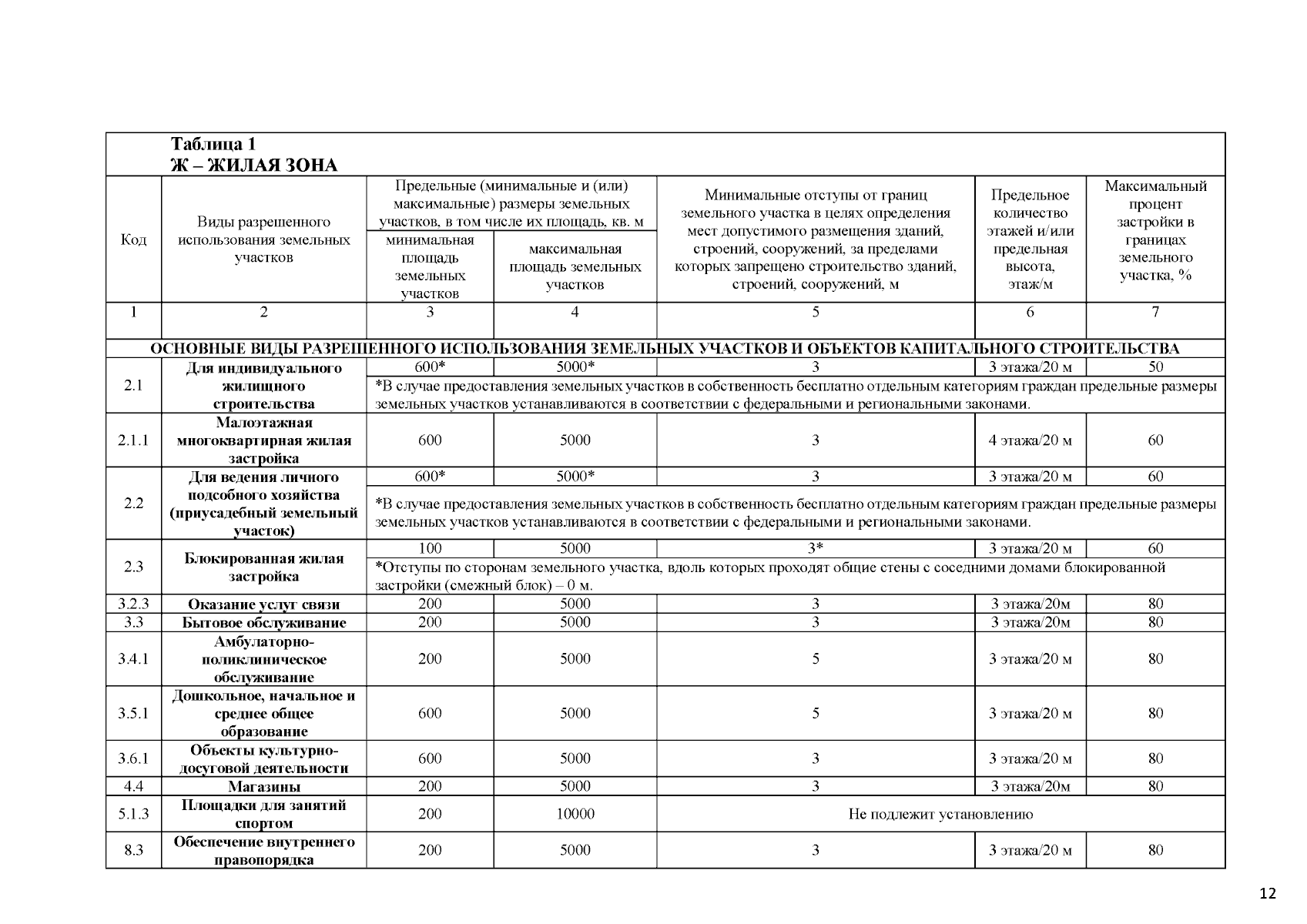 Таблица 1
Ж – ЖИЛАЯ ЗОНА

| Код | Виды разрешенного использования земельных участков | Предельные (минимальные и (или) максимальные) размеры земельных участков, в том числе их площадь, кв. м |  | Минимальные отступы от границ земельного участка в целях определения мест допустимого размещения зданий, строений, сооружений, за пределами которых запрещено строительство зданий, строений, сооружений, м | Предельное количество этажей и/или предельная высота, этаж/м | Максимальный процент застройки в границах земельного участка, % |
|---|---|---|---|---|---|---|
|  |  | минимальная площадь земельных участков | максимальная площадь земельных участков |  |  |  |
| 1 | 2 | 3 | 4 | 5 | 6 | 7 |
| ОСНОВНЫЕ ВИДЫ РАЗРЕШЕННОГО ИСПОЛЬЗОВАНИЯ ЗЕМЕЛЬНЫХ УЧАСТКОВ И ОБЪЕКТОВ КАПИТАЛЬНОГО СТРОИТЕЛЬСТВА |  |  |  |  |  |  |
| 2.1 | Для индивидуального жилищного строительства | 600* | 5000* | 3 | 3 этажа/20 м | 50 |
|  |  | *В случае предоставления земельных участков в собственность бесплатно отдельным категориям граждан предельные размеры земельных участков устанавливаются в соответствии с федеральными и региональными законами. |  |  |  |  |
| 2.1.1 | Малоэтажная многоквартирная жилая застройка | 600 | 5000 | 3 | 4 этажа/20 м | 60 |
| 2.2 | Для ведения личного подсобного хозяйства (приусадебный земельный участок) | 600* | 5000* | 3 | 3 этажа/20 м | 60 |
|  |  | *В случае предоставления земельных участков в собственность бесплатно отдельным категориям граждан предельные размеры земельных участков устанавливаются в соответствии с федеральными и региональными законами. |  |  |  |  |
| 2.3 | Блокированная жилая застройка | 100 | 5000 | 3* | 3 этажа/20 м | 60 |
|  |  | *Отступы по сторонам земельного участка, вдоль которых проходят общие стены с соседними домами блокированной застройки (смежный блок) – 0 м. |  |  |  |  |
| 3.2.3 | Оказание услуг связи | 200 | 5000 | 3 | 3 этажа/20м | 80 |
| 3.3 | Бытовое обслуживание | 200 | 5000 | 3 | 3 этажа/20м | 80 |
| 3.4.1 | Амбулаторно-поликлиническое обслуживание | 200 | 5000 | 5 | 3 этажа/20 м | 80 |
| 3.5.1 | Дошкольное, начальное и среднее общее образование | 600 | 5000 | 5 | 3 этажа/20 м | 80 |
| 3.6.1 | Объекты культурно-досуговой деятельности | 600 | 5000 | 3 | 3 этажа/20 м | 80 |
| 4.4 | Магазины | 200 | 5000 | 3 | 3 этажа/20м | 80 |
| 5.1.3 | Площадки для занятий спортом | 200 | 10000 | Не подлежит установлению |  |  |
| 8.3 | Обеспечение внутреннего правопорядка | 200 | 5000 | 3 | 3 этажа/20 м | 80 |

12